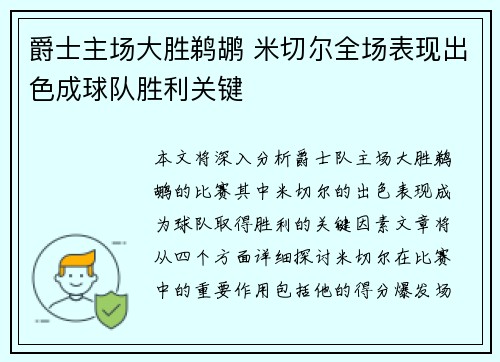 爵士主场大胜鹈鹕 米切尔全场表现出色成球队胜利关键

本文将深入分析爵士队主场大胜鹈鹕的比赛其中米切尔的出色表现成为球队取得胜利的关键因素文章将从四个方面详细探讨米切尔在比赛中的重要作用包括他的得分爆发场